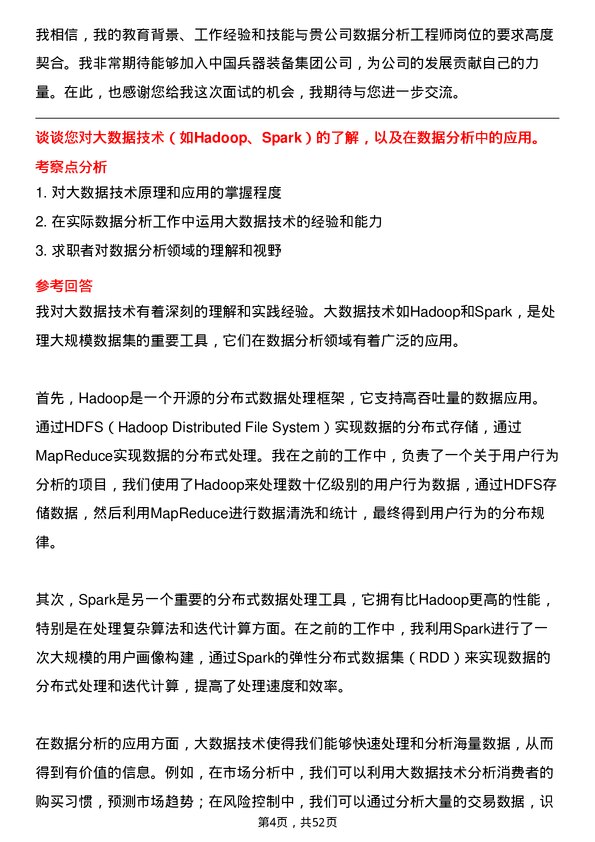 我相信，我的教育背景、工作经验和技能与贵公司数据分析工程师岗位的要求高度契合。我非常期待能够加入中国兵器装备集团公司，为公司的发展贡献自己的力量。在此，也感谢您给我这次面试的机会，我期待与您进一步交流。

谈谈您对大数据技术（如Hadoop、Spark）的了解，以及在数据分析中的应用。

考察点分析

1. 对大数据技术原理和应用的掌握程度

2. 在实际数据分析工作中运用大数据技术的经验和能力

3. 求职者对数据分析领域的理解和视野

参考回答

我对大数据技术有着深刻的理解和实践经验。大数据技术如Hadoop和Spark，是处理大规模数据集的重要工具，它们在数据分析领域有着广泛的应用。

首先，Hadoop是一个开源的分布式数据处理框架，它支持高吞吐量的数据应用。通过HDFS（Hadoop Distributed File System）实现数据的分布式存储，通过MapReduce实现数据的分布式处理。我在之前的工作中，负责了一个关于用户行为分析的项目，我们使用了Hadoop来处理数十亿级别的用户行为数据，通过HDFS存储数据，然后利用MapReduce进行数据清洗和统计，最终得到用户行为的分布规律。

其次，Spark是另一个重要的分布式数据处理工具，它拥有比Hadoop更高的性能，特别是在处理复杂算法和迭代计算方面。在之前的工作中，我利用Spark进行了一次大规模的用户画像构建，通过Spark的弹性分布式数据集（RDD）来实现数据的分布式处理和迭代计算，提高了处理速度和效率。

在数据分析的应用方面，大数据技术使得我们能够快速处理和分析海量数据，从而得到有价值的信息。例如，在市场分析中，我们可以利用大数据技术分析消费者的购买习惯，预测市场趋势；在风险控制中，我们可以通过分析大量的交易数据，识

第4页，共52页